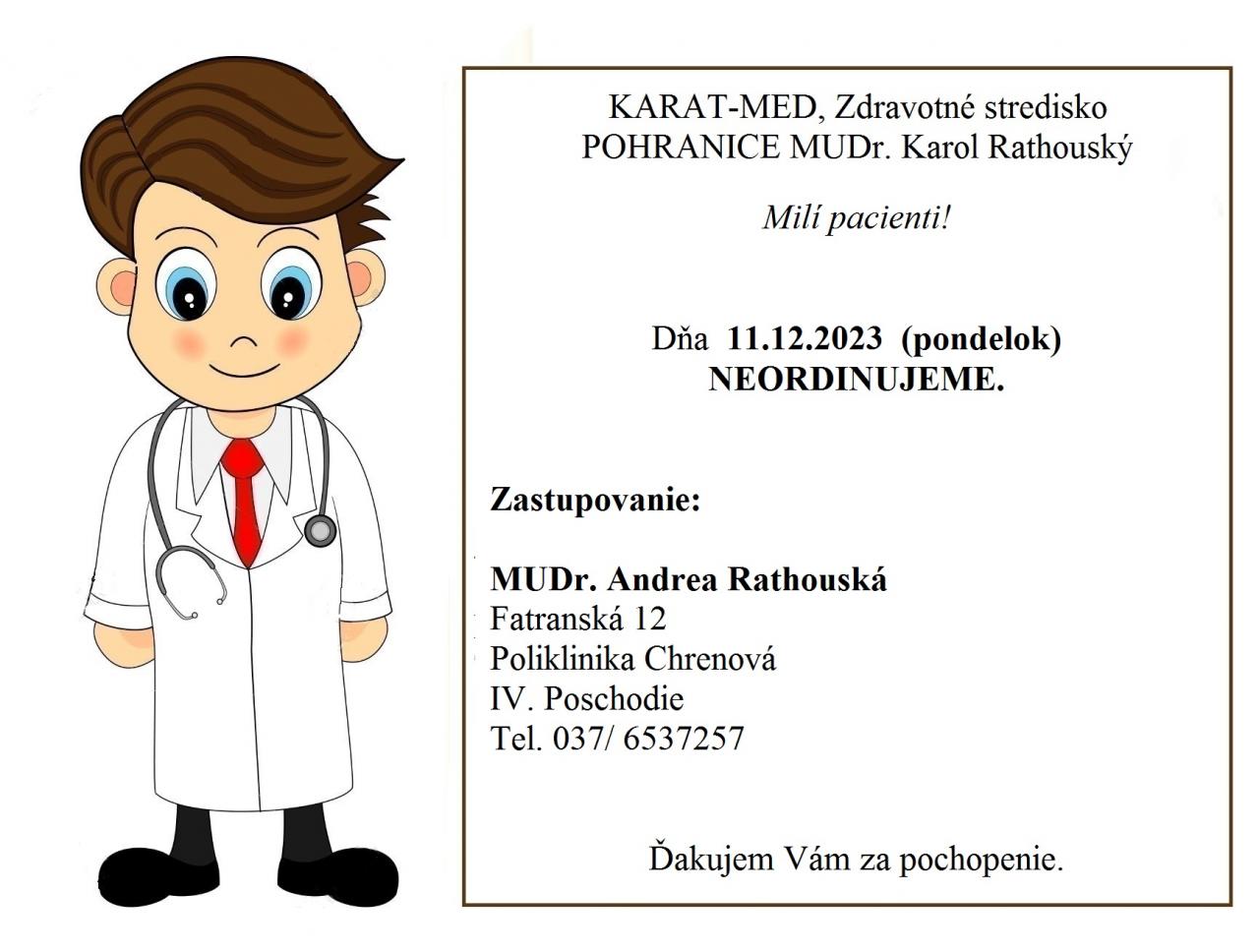 KARAT-MED, Zdravotné stredisko
POHRANICE MUDr. Karol Rathouský

Milí pacienti!

Dňa 11.12.2023 (pondelok)
NEORDINUJEME.

Zastupovanie:

MUDr. Andrea Rathouská
Fatranská 12
Poliklinika Chrenová
IV. Poschodie
Tel. 037/ 6537257

Ďakujem Vám za pochopenie.